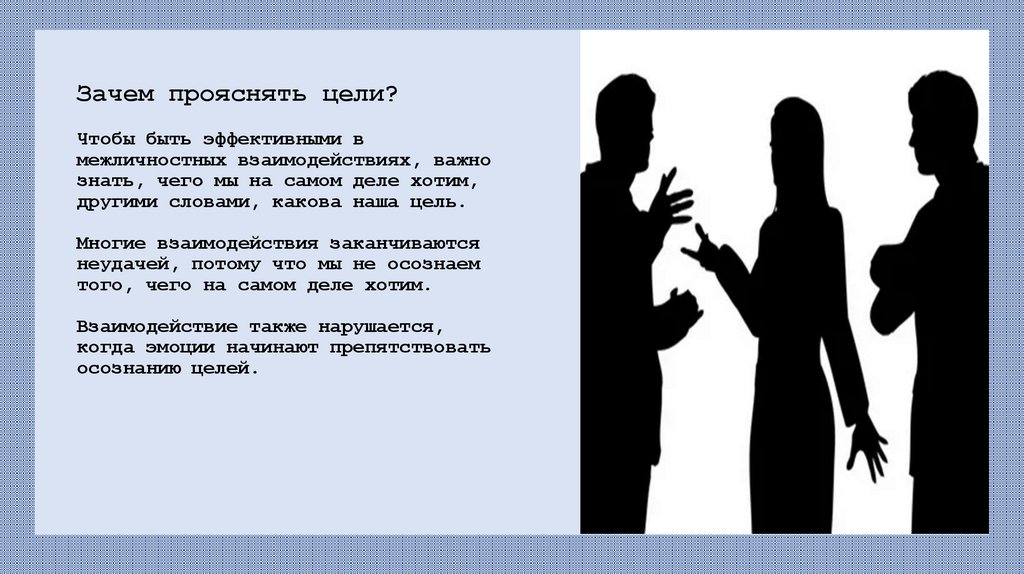 Зачем прояснять цели?

Чтобы быть эффективными в межличностных взаимодействиях, важно знать, чего мы на самом деле хотим, другими словами, какова наша цель.

Многие взаимодействия заканчиваются неудачей, потому что мы не осознаем того, чего на самом деле хотим.

Взаимодействие также нарушается, когда эмоции начинают препятствовать осознанию целей.